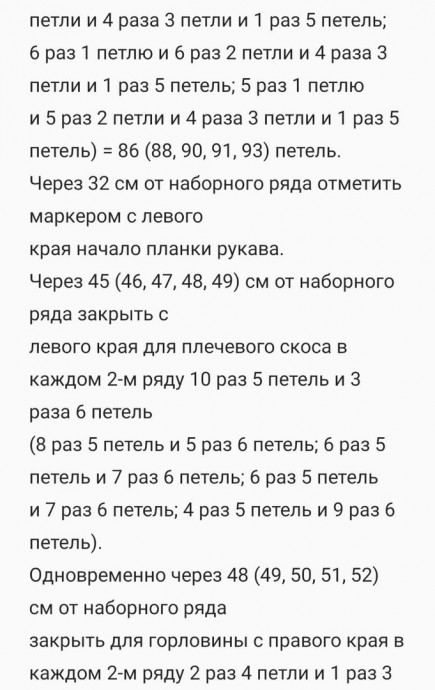 петли и 4 раза 3 петли и 1 раз 5 петель; 6 раз 1 петлю и 6 раз 2 петли и 4 раза 3 петли и 1 раз 5 петель; 5 раз 1 петлю и 5 раз 2 петли и 4 раза 3 петли и 1 раз 5 петель) = 86 (88, 90, 91, 93) петель.
Через 32 см от наборного ряда отметить маркером с левого
края начало планки рукава.
Через 45 (46, 47, 48, 49) см от наборного ряда закрыть с
левого края для плечевого скоса в каждом 2-м ряду 10 раз 5 петель и 3 раза 6 петель
(8 раз 5 петель и 5 раз 6 петель; 6 раз 5 петель и 7 раз 6 петель; 6 раз 5 петель и 7 раз 6 петель; 4 раз 5 петель и 9 раз 6 петель).
Одновременно через 48 (49, 50, 51, 52) см от наборного ряда
закрыть для горловины с правого края в каждом 2-м ряду 2 раз 4 петли и 1 раз 3